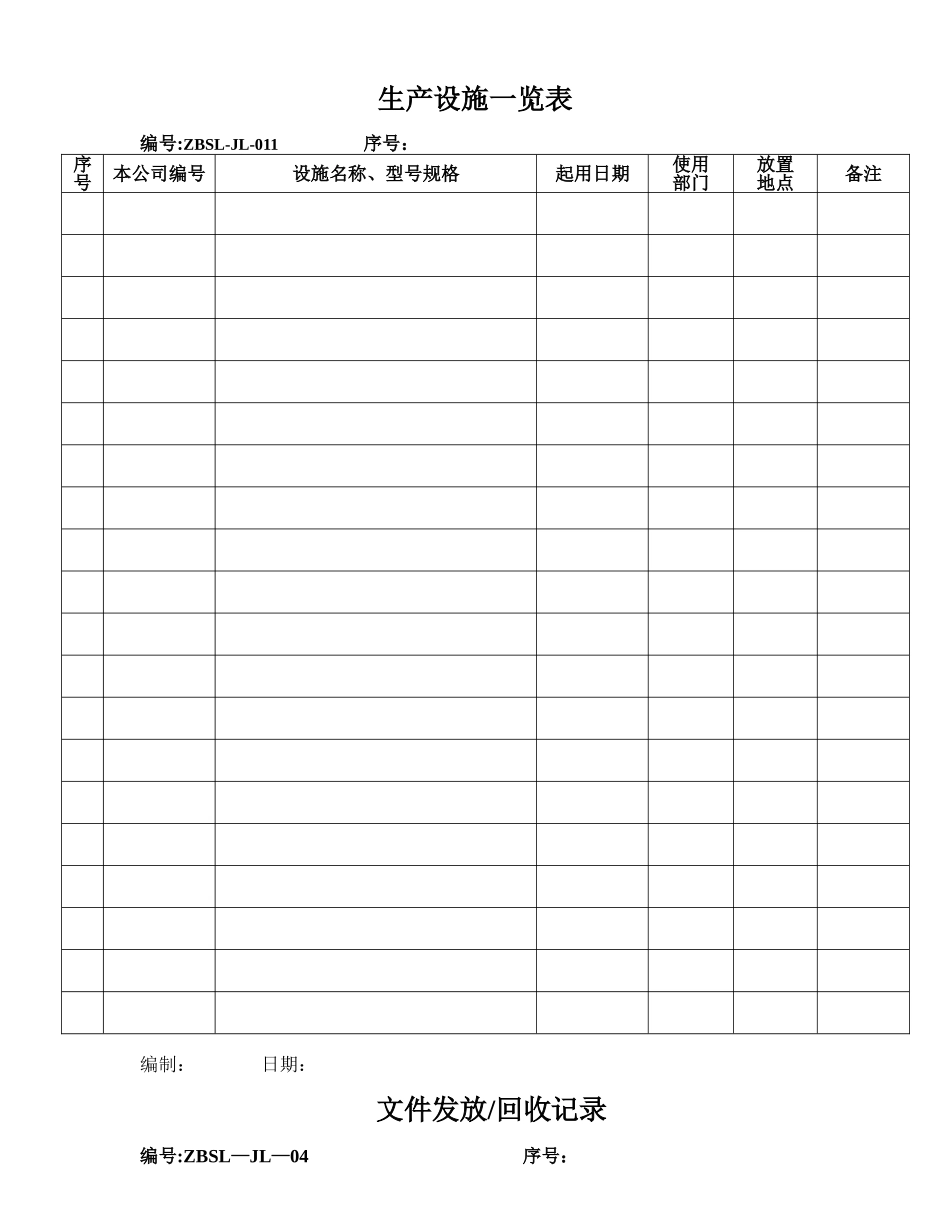 生产设施一览表

编号:ZBSL-JL-011　　序号：

| 序号 | 本公司编号 | 设施名称、型号规格 | 起用日期 | 使用部门 | 放置地点 | 备注 |
|---|---|---|---|---|---|---|
| | | | | | | |
| | | | | | | |
| | | | | | | |
| | | | | | | |
| | | | | | | |
| | | | | | | |
| | | | | | | |
| | | | | | | |
| | | | | | | |
| | | | | | | |
| | | | | | | |
| | | | | | | |
| | | | | | | |
| | | | | | | |
| | | | | | | |
| | | | | | | |
| | | | | | | |
| | | | | | | |
| | | | | | | |
| | | | | | | |

编制：　　日期：

文件发放/回收记录

编号:ZBSL—JL—04　　序号：